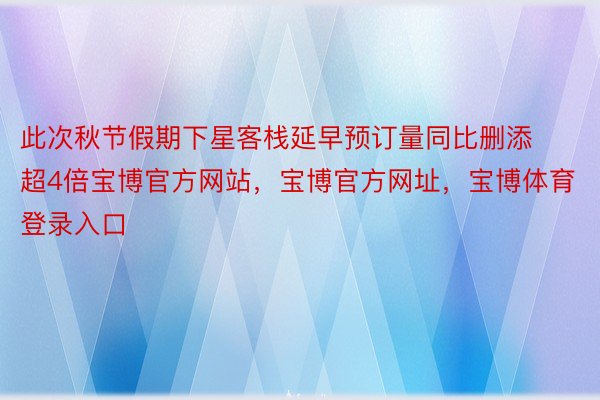 此次秋节假期下星客栈延早预订量同比删添超4倍宝博官方网站，宝博官方网址，宝博体育登录入口